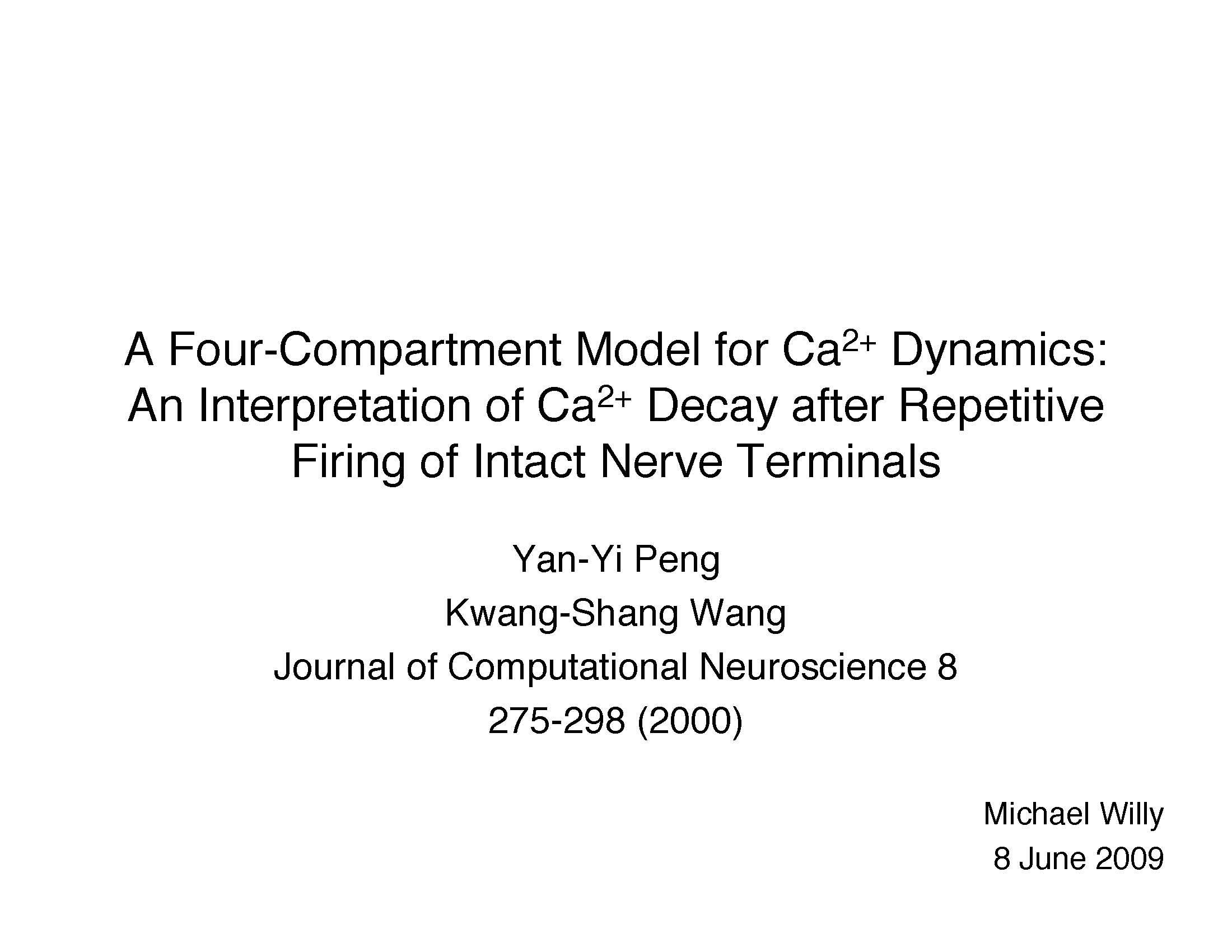 A Four-Compartment Model for $Ca^{2+}$ Dynamics: An Interpretation of $Ca^{2+}$ Decay after Repetitive Firing of Intact Nerve Terminals

Yan-Yi Peng

Kwang-Shang Wang

Journal of Computational Neuroscience 8

275-298 (2000)

Michael Willy

8 June 2009